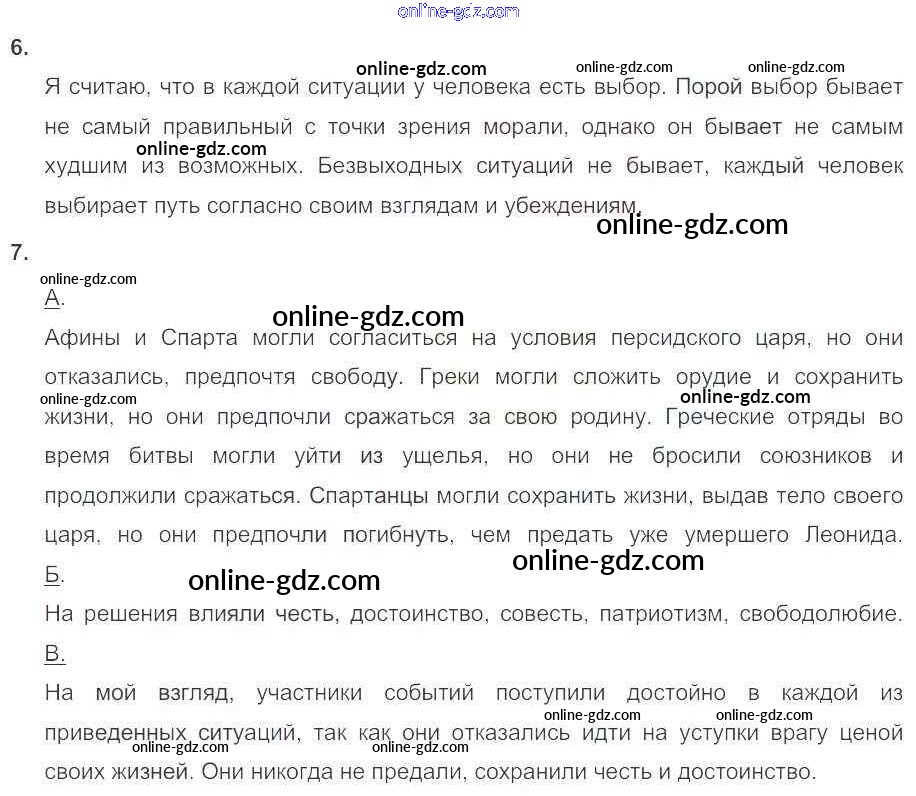 6.

Я считаю, что в каждой ситуации у человека есть выбор. Порой выбор бывает не самый правильный с точки зрения морали, однако он бывает не самым худшим из возможных. Безвыходных ситуаций не бывает, каждый человек выбирает путь согласно своим взглядам и убеждениям.

7.

А.

Афины и Спарта могли согласиться на условия персидского царя, но они отказались, предпочтя свободу. Греки могли сложить орудие и сохранить жизни, но они предпочли сражаться за свою родину. Греческие отряды во время битвы могли уйти из ущелья, но они не бросили союзников и продолжили сражаться. Спартанцы могли сохранить жизни, выдав тело своего царя, но они предпочли погибнуть, чем предать уже умершего Леонида.

Б.

На решения влияли честь, достоинство, совесть, патриотизм, свободолюбие.

В.

На мой взгляд, участники событий поступили достойно в каждой из приведенных ситуаций, так как они отказались идти на уступки врагу ценой своих жизней. Они никогда не предали, сохранили честь и достоинство.

online-gdz.com